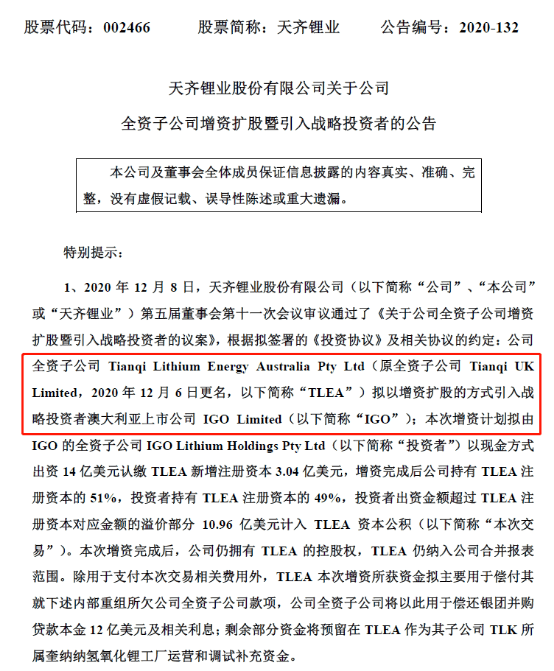 股票代码：002466　　股票简称：天齐锂业　　公告编号：2020-132

天齐锂业股份有限公司关于公司
全资子公司增资扩股暨引入战略投资者的公告

本公司及董事会全体成员保证信息披露的内容真实、准确、完整，没有虚假记载、误导性陈述或重大遗漏。

特别提示：

1、2020 年 12 月 8 日，天齐锂业股份有限公司（以下简称“公司”、“本公司”或“天齐锂业”）第五届董事会第十一次会议审议通过了《关于公司全资子公司增资扩股暨引入战略投资者的议案》，根据拟签署的《投资协议》及相关协议的约定：公司全资子公司 Tianqi Lithium Energy Australia Pty Ltd（原全资子公司 Tianqi UK Limited，2020 年 12 月 6 日更名，以下简称“TLEA”）拟以增资扩股的方式引入战略投资者澳大利亚上市公司 IGO Limited（以下简称“IGO”）；本次增资计划拟由 IGO 的全资子公司 IGO Lithium Holdings Pty Ltd（以下简称“投资者”）以现金方式出资 14 亿美元认缴 TLEA 新增注册资本 3.04 亿美元，增资完成后公司持有 TLEA 注册资本的 51%，投资者持有 TLEA 注册资本的 49%，投资者出资金额超过 TLEA 注册资本对应金额的溢价部分 10.96 亿美元计入 TLEA 资本公积（以下简称“本次交易”）。本次增资完成后，公司仍拥有 TLEA 的控股权，TLEA 仍纳入公司合并报表范围。除用于支付本次交易相关费用外，TLEA 本次增资所获资金拟主要用于偿付其就下述内部重组所欠公司全资子公司款项，公司全资子公司将以此用于偿还银团并购贷款本金 12 亿美元及相关利息；剩余部分资金将预留在 TLEA 作为其子公司 TLK 所属奎纳纳氢氧化锂工厂运营和调试补充资金。